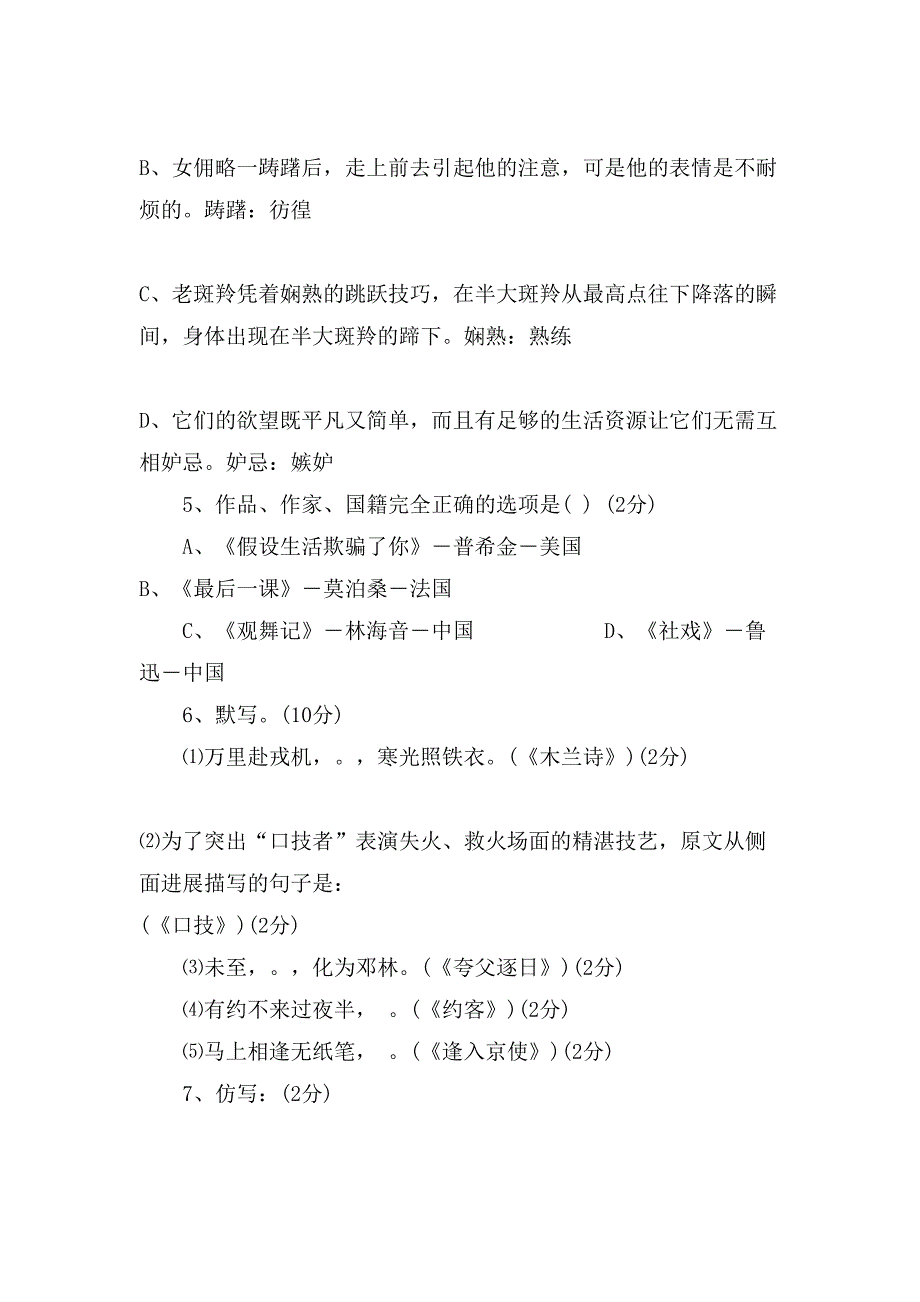 B、女佣略一踌躇后，走上前去引起他的注意，可是他的表情是不耐烦的。踌躇：彷徨

C、老斑羚凭着娴熟的跳跃技巧，在半大斑羚从最高点往下降落的瞬间，身体出现在半大斑羚的蹄下。娴熟：熟练

D、它们的欲望既平凡又简单，而且有足够的生活资源让它们无需互相妒忌。妒忌：嫉妒

5、作品、作家、国籍完全正确的选项是( ) (2分)

A、《假设生活欺骗了你》－普希金－美国

B、《最后一课》－莫泊桑－法国

C、《观舞记》－林海音－中国

D、《社戏》－鲁迅－中国

6、默写。(10分)

⑴万里赴戎机，。，寒光照铁衣。(《木兰诗》)(2分)

⑵为了突出“口技者”表演失火、救火场面的精湛技艺，原文从侧面进展描写的句子是：
(《口技》)(2分)

⑶未至，。，化为邓林。(《夸父逐日》)(2分)

⑷有约不来过夜半， 。(《约客》)(2分)

⑸马上相逢无纸笔， 。(《逢入京使》)(2分)

7、仿写：(2分)